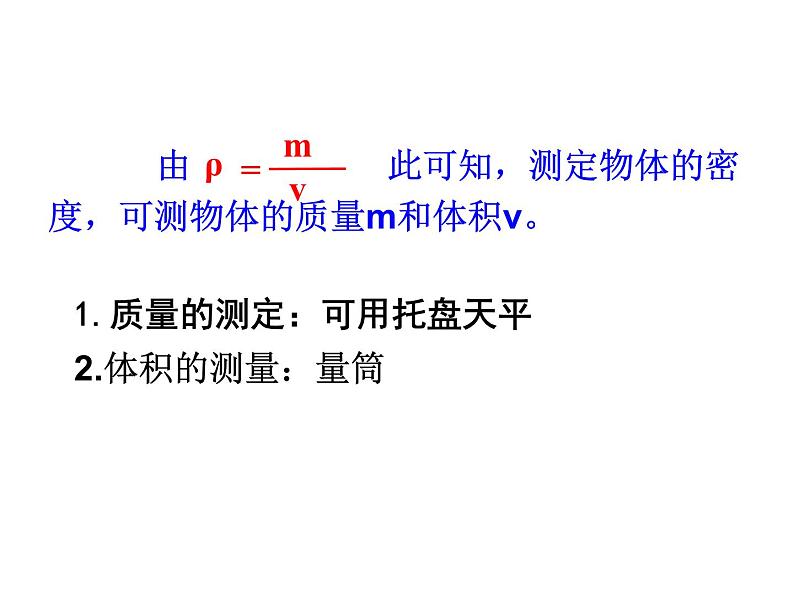 由 $\rho = \frac{m}{v}$ 此可知，测定物体的密度，可测物体的质量m和体积v。

1. 质量的测定：可用托盘天平

2.体积的测量：量筒